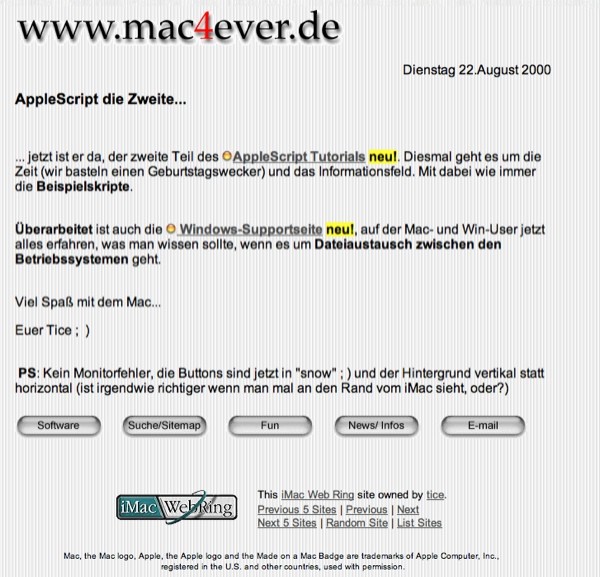 www.mac4ever.de

Dienstag 22.August 2000

AppleScript die Zweite...

... jetzt ist er da, der zweite Teil des AppleScript Tutorials neu!. Diesmal geht es um die Zeit (wir basteln einen Geburtstagswecker) und das Informationsfeld. Mit dabei wie immer die Beispielskripte.

Überarbeitet ist auch die Windows-Supportseite neu!, auf der Mac- und Win-User jetzt alles erfahren, was man wissen sollte, wenn es um Dateiaustausch zwischen den Betriebssystemen geht.

Viel Spaß mit dem Mac...

Euer Tice ; )

PS: Kein Monitorfehler, die Buttons sind jetzt in "snow" ; ) und der Hintergrund vertikal statt horizontal (ist irgendwie richtiger wenn man mal an den Rand vom iMac sieht, oder?)

Software Suche/Sitemap Fun News/ Infos E-mail

iMac WebRing

This iMac Web Ring site owned by tice.
Previous 5 Sites | Previous | Next
Next 5 Sites | Random Site | List Sites

Mac, the Mac logo, Apple, the Apple logo and the Made on a Mac Badge are trademarks of Apple Computer, Inc., registered in the U.S. and other countries, used with permission.